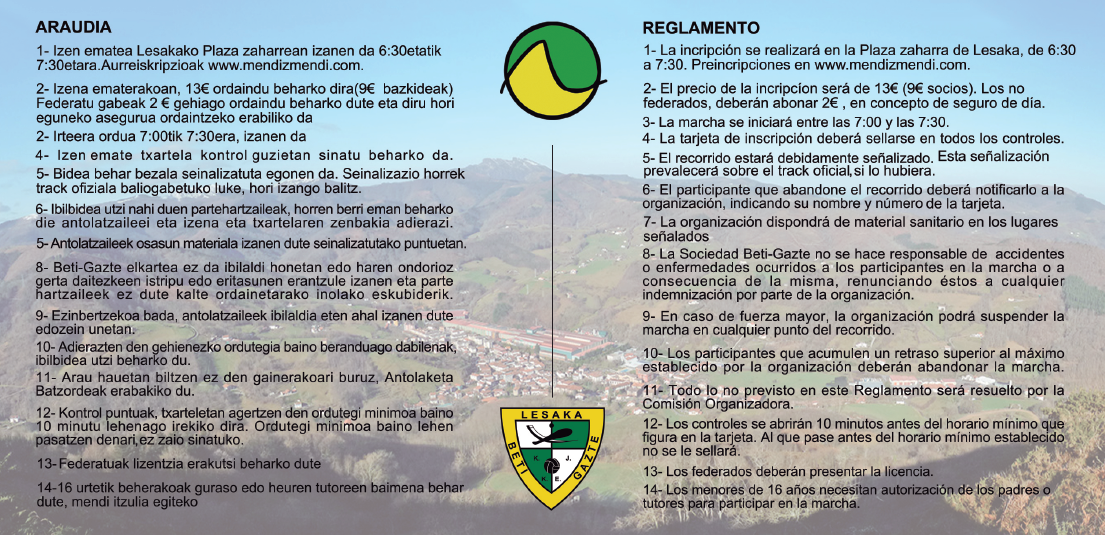 ARAUDIA

1- Izen ematea Lesakako Plaza zaharrean izanen da 6:30etatik 7:30etara.Aurreiskripzioak www.mendizmendi.com.

2- Izena ematerakoan, 13€ ordaindu beharko dira(9€ bazkideak) Federatu gabeak 2 € gehiago ordaindu beharko dute eta diru hori eguneko asegurua ordaintzeko erabiliko da

2- Irteera ordua 7:00tik 7:30era, izanen da

4- Izen emate txartela kontrol guzietan sinatu beharko da.

5- Bidea behar bezala seinalizatuta egonen da. Seinalizazio horrek track ofiziala baliogabetuko luke, hori izango balitz.

6- Ibilbidea utzi nahi duen partehartzaileak, horren berri eman beharko die antolatzaileei eta izena eta txartelaren zenbakia adierazi.

5- Antolatzaileek osasun materiala izanen dute seinalizatutako puntuetan.

8- Beti-Gazte elkartea ez da ibilaldi honetan edo haren ondorioz gerta daitezkeen istripu edo eritasunen erantzule izanen eta parte hartzaileek ez dute kalte ordainetarako inolako eskubiderik.

9- Ezinbertzekoa bada, antolatzaileek ibilaldia eten ahal izanen dute edozein unetan.

10- Adierazten den gehienezko ordutegia baino beranduago dabilenak, ibilbidea utzi beharko du.

11- Arau hauetan biltzen ez den gainerakoari buruz, Antolaketa Batzordeak erabakiko du.

12- Kontrol puntuak, txarteletan agertzen den ordutegi minimoa baino 10 minutu lehenago irekiko dira. Ordutegi minimoa baino lehen pasatzen denari,ez zaio sinatuko.

13- Federatuak lizentzia erakutsi beharko dute

14-16 urtetik beherakoak guraso edo heuren tutoreen baimena behar dute, mendi itzulia egiteko

LESAKA
BETI GAZTE
K. J. K. E.

REGLAMENTO

1- La incripción se realizará en la Plaza zaharra de Lesaka, de 6:30 a 7:30. Preincripciones en www.mendizmendi.com.

2- El precio de la incripcíon será de 13€ (9€ socios). Los no federados, deberán abonar 2€ , en concepto de seguro de día.

3- La marcha se iniciará entre las 7:00 y las 7:30.

4- La tarjeta de inscripción deberá sellarse en todos los controles.

5- El recorrido estará debidamente señalizado. Esta señalización prevalecerá sobre el track oficial,si lo hubiera.

6- El participante que abandone el recorrido deberá notificarlo a la organización, indicando su nombre y número de la tarjeta.

7- La organización dispondrá de material sanitario en los lugares señalados

8- La Sociedad Beti-Gazte no se hace responsable de accidentes o enfermedades ocurridos a los participantes en la marcha o a consecuencia de la misma, renunciando éstos a cualquier indemnización por parte de la organización.

9- En caso de fuerza mayor, la organización podrá suspender la marcha en cualquier punto del recorrido.

10- Los participantes que acumulen un retraso superior al máximo establecido por la organización deberán abandonar la marcha.

11- Todo lo no previsto en este Reglamento será resuelto por la Comisión Organizadora.

12- Los controles se abrirán 10 minutos antes del horario mínimo que figura en la tarjeta. Al que pase antes del horario mínimo establecido no se le sellará.

13- Los federados deberán presentar la licencia.

14- Los menores de 16 años necesitan autorización de los padres o tutores para participar en la marcha.